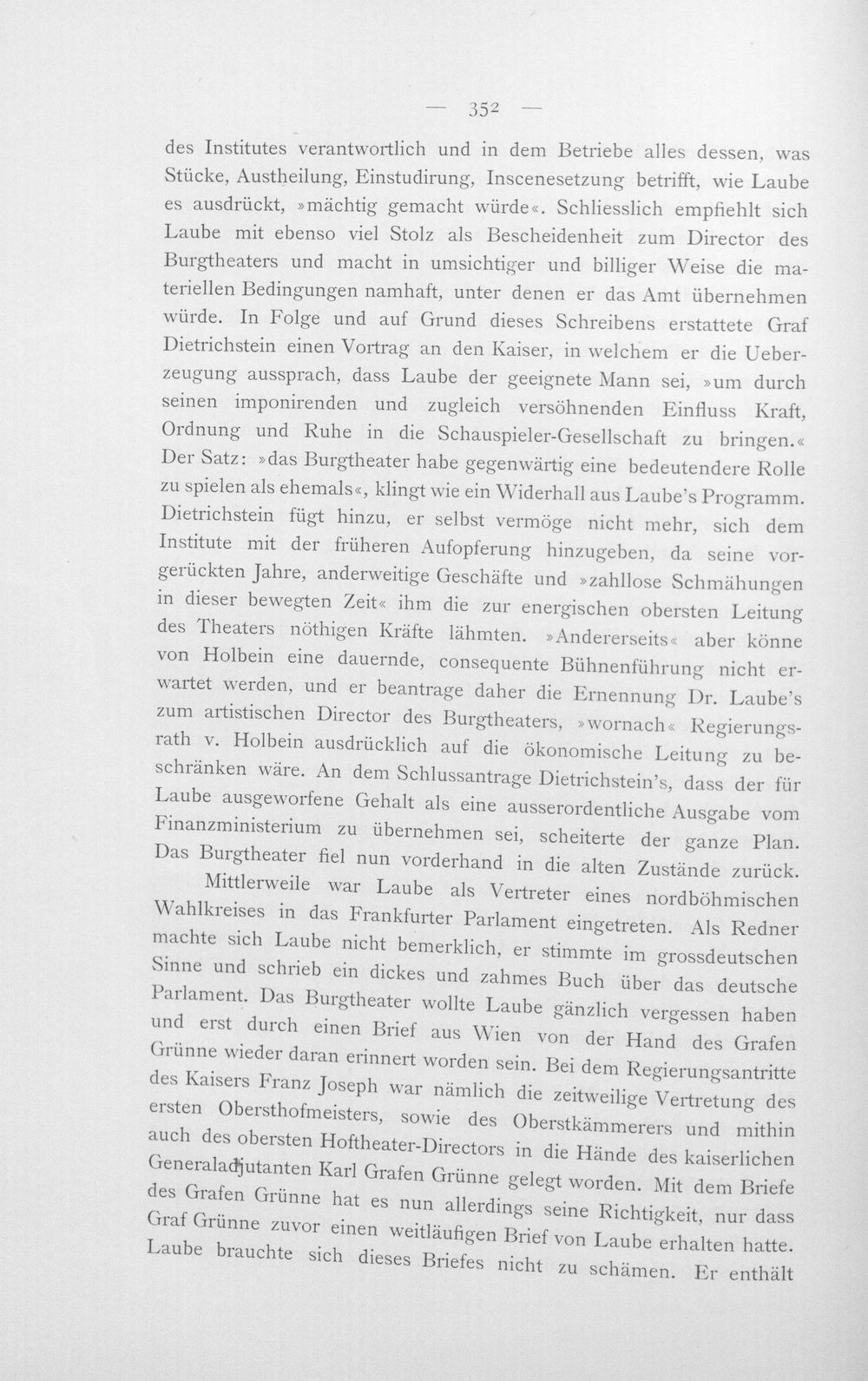 — 352 —

des Institutes verantwortlich und in dem Betriebe alles dessen, was Stücke, Austheilung, Einstudirung, Inscenesetzung betrifft, wie Laube es ausdrückt, »mächtig gemacht würde«. Schliesslich empfiehlt sich Laube mit ebenso viel Stolz als Bescheidenheit zum Director des Burgtheaters und macht in umsichtiger und billiger Weise die materiellen Bedingungen namhaft, unter denen er das Amt übernehmen würde. In Folge und auf Grund dieses Schreibens erstattete Graf Dietrichstein einen Vortrag an den Kaiser, in welchem er die Ueberzeugung aussprach, dass Laube der geeignete Mann sei, »um durch seinen imponirenden und zugleich versöhnenden Einfluss Kraft, Ordnung und Ruhe in die Schauspieler-Gesellschaft zu bringen.« Der Satz: »das Burgtheater habe gegenwärtig eine bedeutendere Rolle zu spielen als ehemals«, klingt wie ein Widerhall aus Laube's Programm. Dietrichstein fügt hinzu, er selbst vermöge nicht mehr, sich dem Institute mit der früheren Aufopferung hinzugeben, da seine vorgerückten Jahre, anderweitige Geschäfte und »zahllose Schmähungen in dieser bewegten Zeit« ihm die zur energischen obersten Leitung des Theaters nöthigen Kräfte lähmten. »Andererseits« aber könne von Holbein eine dauernde, consequente Bühnenführung nicht erwartet werden, und er beantrage daher die Ernennung Dr. Laube's zum artistischen Director des Burgtheaters, »wornach« Regierungsrath v. Holbein ausdrücklich auf die ökonomische Leitung zu beschränken wäre. An dem Schlussantrage Dietrichstein's, dass der für Laube ausgeworfene Gehalt als eine ausserordentliche Ausgabe vom Finanzministerium zu übernehmen sei, scheiterte der ganze Plan. Das Burgtheater fiel nun vorderhand in die alten Zustände zurück.

Mittlerweile war Laube als Vertreter eines nordböhmischen Wahlkreises in das Frankfurter Parlament eingetreten. Als Redner machte sich Laube nicht bemerklich, er stimmte im grossdeutschen Sinne und schrieb ein dickes und zahmes Buch über das deutsche Parlament. Das Burgtheater wollte Laube gänzlich vergessen haben und erst durch einen Brief aus Wien von der Hand des Grafen Grünne wieder daran erinnert worden sein. Bei dem Regierungsantritte des Kaisers Franz Joseph war nämlich die zeitweilige Vertretung des ersten Obersthofmeisters, sowie des Oberstkämmerers und mithin auch des obersten Hoftheater-Directors in die Hände des kaiserlichen Generaladjutanten Karl Grafen Grünne gelegt worden. Mit dem Briefe des Grafen Grünne hat es nun allerdings seine Richtigkeit, nur dass Graf Grünne zuvor einen weitläufigen Brief von Laube erhalten hatte. Laube brauchte sich dieses Briefes nicht zu schämen. Er enthält